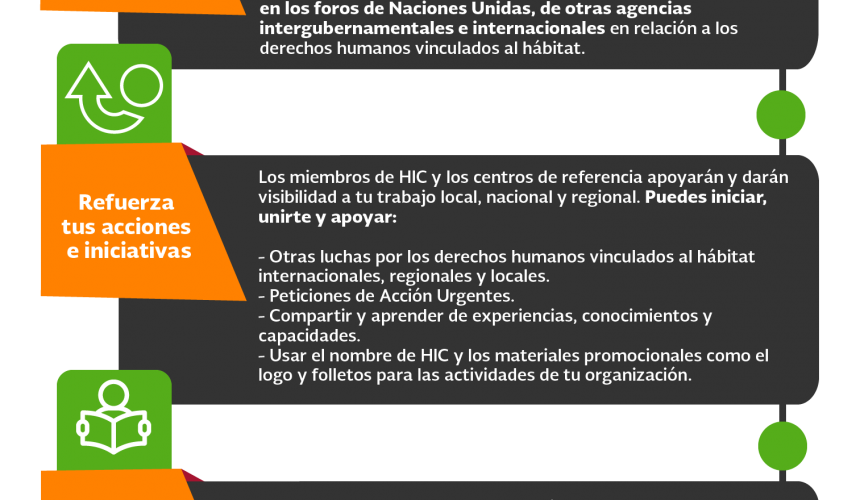 en los foros de Naciones Unidas, de otras agencias intergubernamentales e internacionales en relación a los derechos humanos vinculados al hábitat.

Refuerza tus acciones e iniciativas

Los miembros de HIC y los centros de referencia apoyarán y darán visibilidad a tu trabajo local, nacional y regional. Puedes iniciar, unirte y apoyar:

- Otras luchas por los derechos humanos vinculados al hábitat internacionales, regionales y locales.
- Peticiones de Acción Urgentes.
- Compartir y aprender de experiencias, conocimientos y capacidades.
- Usar el nombre de HIC y los materiales promocionales como el logo y folletos para las actividades de tu organización.